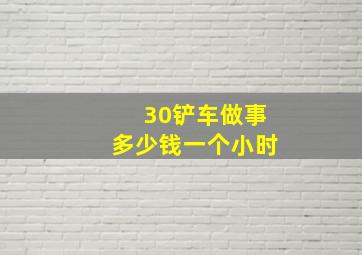 30铲车做事
多少钱一个小时